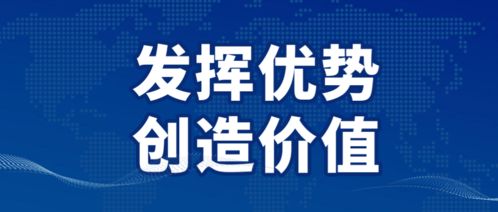 发挥优势
创造价值